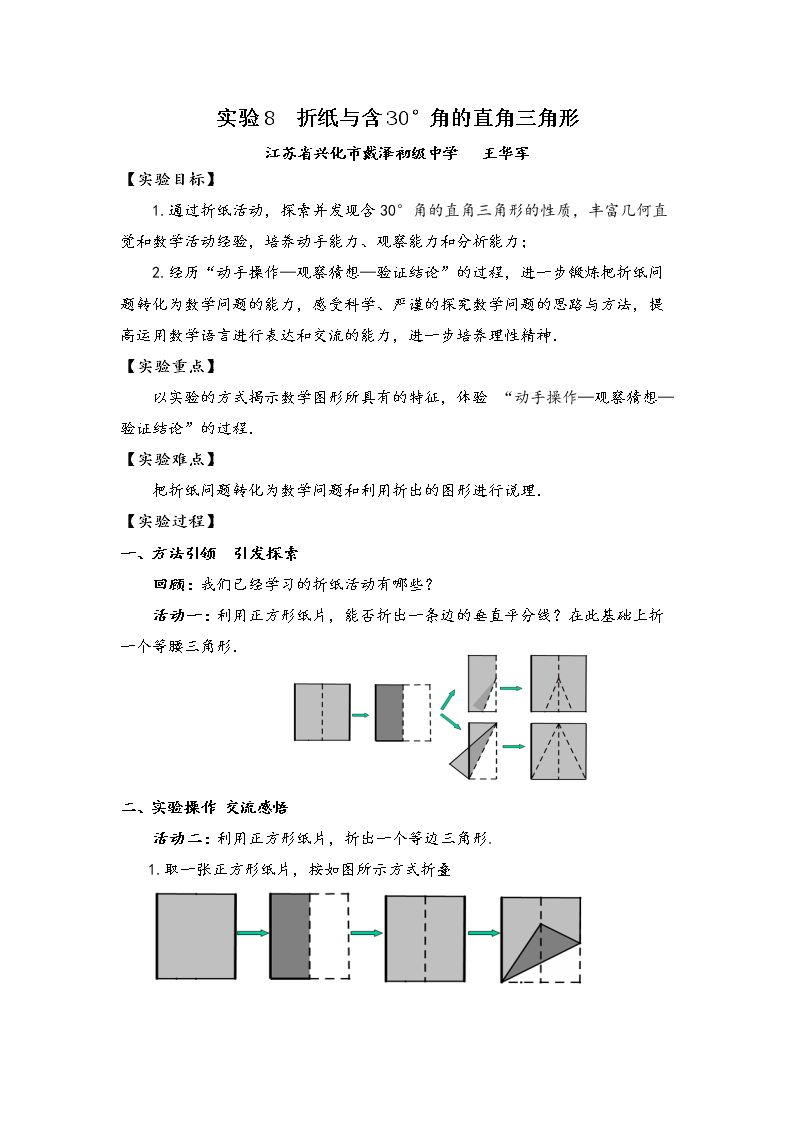 实验8 折纸与含30°角的直角三角形

江苏省兴化市戴泽初级中学 王华军

【实验目标】

1.通过折纸活动，探索并发现含30°角的直角三角形的性质，丰富几何直觉和数学活动经验，培养动手能力、观察能力和分析能力；

2.经历“动手操作—观察猜想—验证结论”的过程，进一步锻炼把折纸问题转化为数学问题的能力，感受科学、严谨的探究数学问题的思路与方法，提高运用数学语言进行表达和交流的能力，进一步培养理性精神.

【实验重点】

以实验的方式揭示数学图形所具有的特征，体验“动手操作—观察猜想—验证结论”的过程.

【实验难点】

把折纸问题转化为数学问题和利用折出的图形进行说理.

【实验过程】

一、方法引领 引发探索

回顾：我们已经学习的折纸活动有哪些？

活动一：利用正方形纸片，能否折出一条边的垂直平分线？在此基础上折一个等腰三角形.

二、实验操作 交流感悟

活动二：利用正方形纸片，折出一个等边三角形.

1.取一张正方形纸片，按如图所示方式折叠